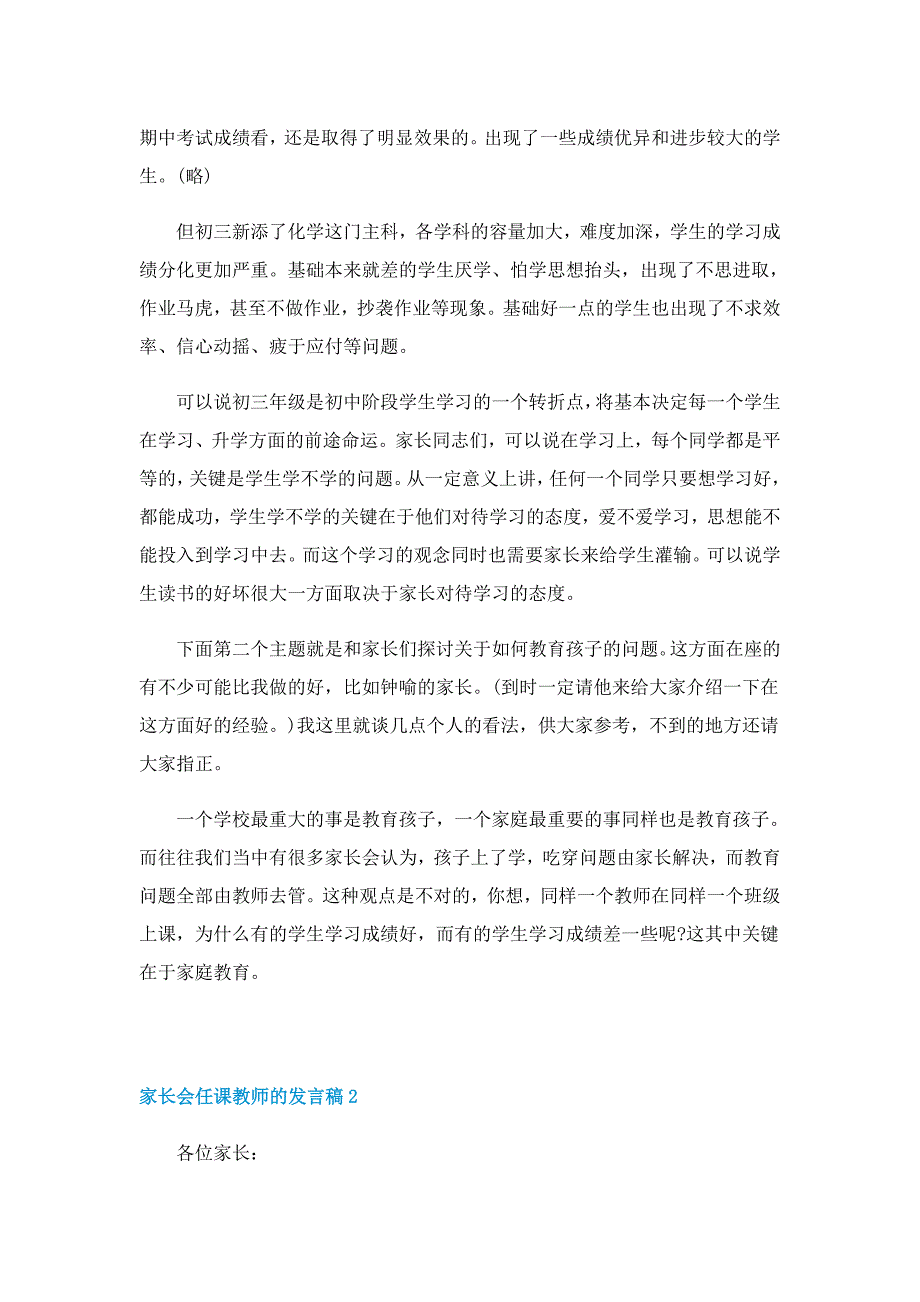 期中考试成绩看，还是取得了明显效果的。出现了一些成绩优异和进步较大的学生。(略)

但初三新添了化学这门主科，各学科的容量加大，难度加深，学生的学习成绩分化更加严重。基础本来就差的学生厌学、怕学思想抬头，出现了不思进取，作业马虎，甚至不做作业，抄袭作业等现象。基础好一点的学生也出现了不求效率、信心动摇、疲于应付等问题。

可以说初三年级是初中阶段学生学习的一个转折点，将基本决定每一个学生在学习、升学方面的前途命运。家长同志们，可以说在学习上，每个同学都是平等的，关键是学生学不学的问题。从一定意义上讲，任何一个同学只要想学习好，都能成功，学生学不学的关键在于他们对待学习的态度，爱不爱学习，思想能不能投入到学习中去。而这个学习的观念同时也需要家长来给学生灌输。可以说学生读书的好坏很大一方面取决于家长对待学习的态度。

下面第二个主题就是和家长们探讨关于如何教育孩子的问题。这方面在座的有不少可能比我做的好，比如钟喻的家长。(到时一定请他来给大家介绍一下在这方面好的经验。)我这里就谈几点个人的看法，供大家参考，不到的地方还请大家指正。

一个学校最重大的事是教育孩子，一个家庭最重要的事同样也是教育孩子。而往往我们当中有很多家长会认为，孩子上了学，吃穿问题由家长解决，而教育问题全部由教师去管。这种观点是不对的，你想，同样一个教师在同样一个班级上课，为什么有的学生学习成绩好，而有的学生学习成绩差一些呢?这其中关键在于家庭教育。

家长会任课教师的发言稿 2

各位家长：